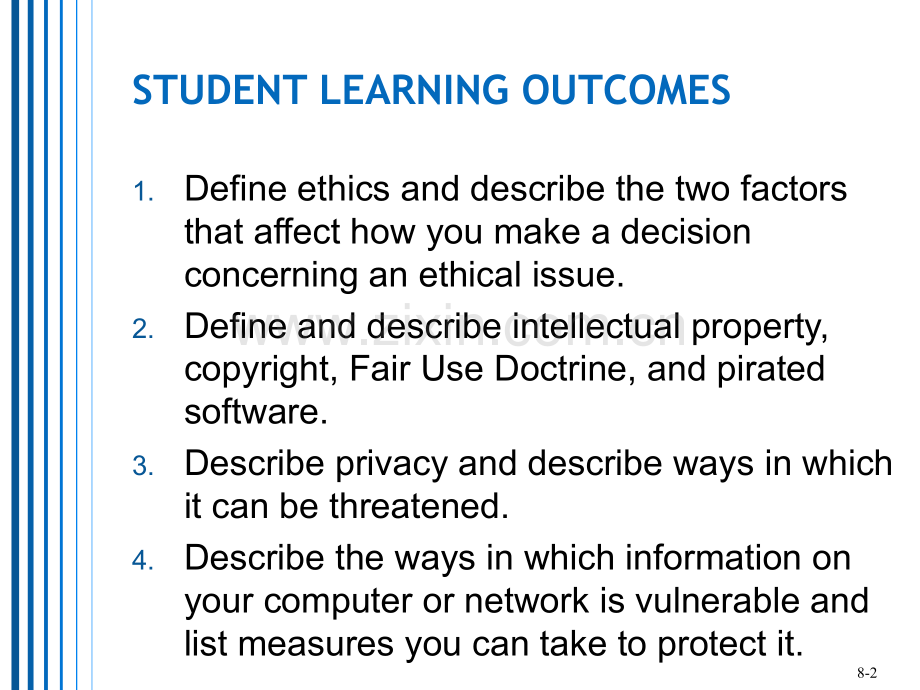 STUDENT LEARNING OUTCOMES

1. Define ethics and describe the two factors that affect how you make a decision concerning an ethical issue.
2. Define and describe intellectual property, copyright, Fair Use Doctrine, and pirated software.
3. Describe privacy and describe ways in which it can be threatened.
4. Describe the ways in which information on your computer or network is vulnerable and list measures you can take to protect it.

www.zixin.com.cn

8-2